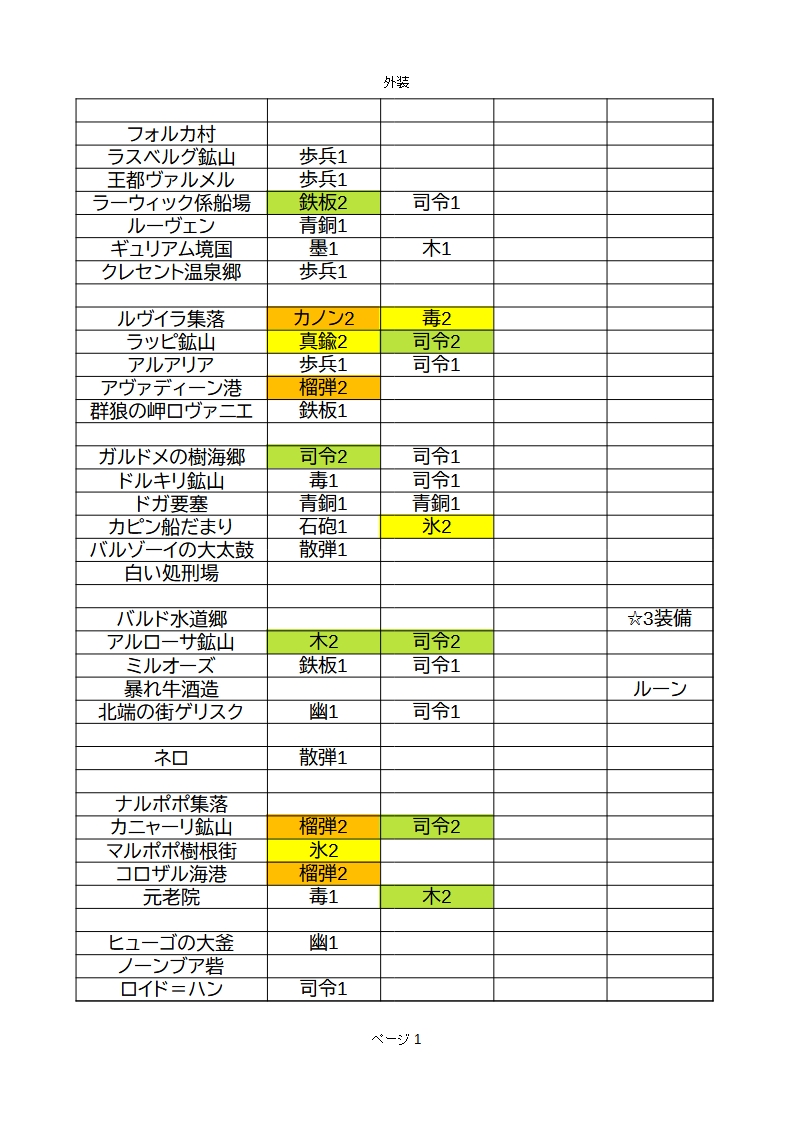 外装

| | | | | |
|---|---|---|---|---|
| フォルカ村 | | | | |
| ラスベルグ鉱山 | 歩兵1 | | | |
| 王都ヴァルメル | 歩兵1 | | | |
| ラーウィック係船場 | 鉄板2 | 司令1 | | |
| ルーヴェン | 青銅1 | | | |
| ギュリアム境国 | 墨1 | 木1 | | |
| クレセント温泉郷 | 歩兵1 | | | |
| | | | | |
| ルヴイラ集落 | カノン2 | 毒2 | | |
| ラッピ鉱山 | 真鍮2 | 司令2 | | |
| アルアリア | 歩兵1 | 司令1 | | |
| アヴァディーン港 | 榴弾2 | | | |
| 群狼の岬ロヴァニエ | 鉄板1 | | | |
| | | | | |
| ガルドメの樹海郷 | 司令2 | 司令1 | | |
| ドルキリ鉱山 | 毒1 | 司令1 | | |
| ドガ要塞 | 青銅1 | 青銅1 | | |
| カピン船だまり | 石砲1 | 氷2 | | |
| バルゾーイの大太鼓 | 散弾1 | | | |
| 白い処刑場 | | | | |
| | | | | |
| バルド水道郷 | | | | ☆3装備 |
| アルローサ鉱山 | 木2 | 司令2 | | |
| ミルオーズ | 鉄板1 | 司令1 | | |
| 暴れ牛酒造 | | | | ルーン |
| 北端の街ゲリスク | 幽1 | 司令1 | | |
| | | | | |
| ネロ | 散弾1 | | | |
| | | | | |
| ナルポポ集落 | | | | |
| カニャーリ鉱山 | 榴弾2 | 司令2 | | |
| マルポポ樹根街 | 氷2 | | | |
| コロザル海港 | 榴弾2 | | | |
| 元老院 | 毒1 | 木2 | | |
| | | | | |
| ヒューゴの大釜 | 幽1 | | | |
| ノーンブア砦 | | | | |
| ロイド＝ハン | 司令1 | | | |

ページ 1